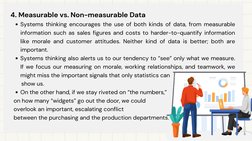 4. Measurable vs. Non-measurable Data

• Systems thinking encourages the use of both kinds of data, from measurable information such as sales figures and costs to harder-to-quantify information like morale and customer attitudes. Neither kind of data is better; both are important.

• Systems thinking also alerts us to our tendency to "see" only what we measure. If we focus our measuring on morale, working relationships, and teamwork, we might miss the important signals that only statistics can show us.

• On the other hand, if we stay riveted on "the numbers," on how many "widgets" go out the door, we could overlook an important, escalating conflict between the purchasing and the production departments.